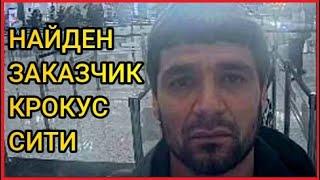 НАЙДЕН
ЗАКАЗЧИК
КРОКУС
СИТИ